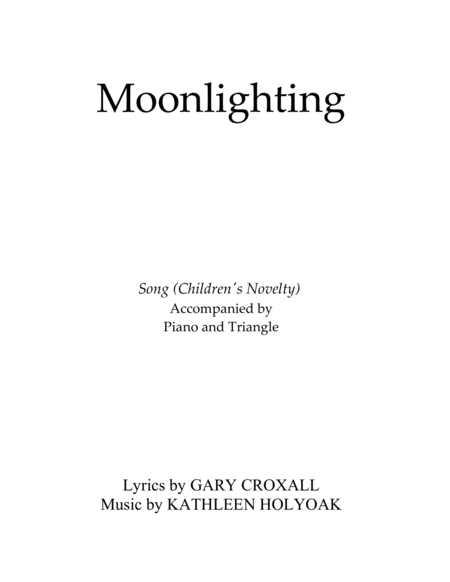 Moonlighting

Song (Children's Novelty)
Accompanied by
Piano and Triangle

Lyrics by GARY CROXALL
Music by KATHLEEN HOLYOAK